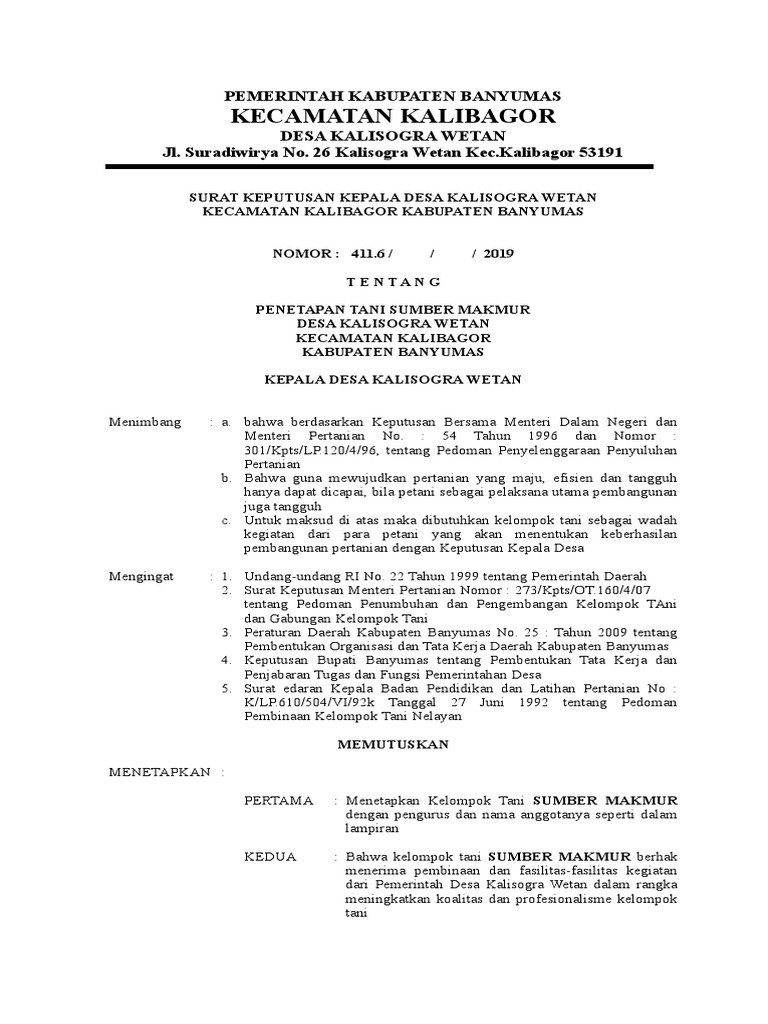 PEMERINTAH KABUPATEN BANYUMAS
KECAMATAN KALIBAGOR
DESA KALISOGRA WETAN
Jl. Suradiwirya No. 26 Kalisogra Wetan Kec.Kalibagor 53191

SURAT KEPUTUSAN KEPALA DESA KALISOGRA WETAN
KECAMATAN KALIBAGOR KABUPATEN BANYUMAS

NOMOR : 411.6 / / / 2019

T E N T A N G

PENETAPAN TANI SUMBER MAKMUR
DESA KALISOGRA WETAN
KECAMATAN KALIBAGOR
KABUPATEN BANYUMAS

KEPALA DESA KALISOGRA WETAN

Menimbang : a. bahwa berdasarkan Keputusan Bersama Menteri Dalam Negeri dan Menteri Pertanian No. : 54 Tahun 1996 dan Nomor : 301/Kpts/LP.120/4/96, tentang Pedoman Penyelenggaraan Penyuluhan Pertanian
b. Bahwa guna mewujudkan pertanian yang maju, efisien dan tangguh hanya dapat dicapai, bila petani sebagai pelaksana utama pembangunan juga tangguh
c. Untuk maksud di atas maka dibutuhkan kelompok tani sebagai wadah kegiatan dari para petani yang akan menentukan keberhasilan pembangunan pertanian dengan Keputusan Kepala Desa

Mengingat : 1. Undang-undang RI No. 22 Tahun 1999 tentang Pemerintah Daerah
2. Surat Keputusan Menteri Pertanian Nomor : 273/Kpts/OT.160/4/07 tentang Pedoman Penumbuhan dan Pengembangan Kelompok TAni dan Gabungan Kelompok Tani
3. Peraturan Daerah Kabupaten Banyumas No. 25 : Tahun 2009 tentang Pembentukan Organisasi dan Tata Kerja Daerah Kabupaten Banyumas
4. Keputusan Bupati Banyumas tentang Pembentukan Tata Kerja dan Penjabaran Tugas dan Fungsi Pemerintahan Desa
5. Surat edaran Kepala Badan Pendidikan dan Latihan Pertanian No : K/LP.610/504/VI/92k Tanggal 27 Juni 1992 tentang Pedoman Pembinaan Kelompok Tani Nelayan

MEMUTUSKAN

MENETAPKAN :

PERTAMA : Menetapkan Kelompok Tani SUMBER MAKMUR dengan pengurus dan nama anggotanya seperti dalam lampiran

KEDUA : Bahwa kelompok tani SUMBER MAKMUR berhak menerima pembinaan dan fasilitas-fasilitas kegiatan dari Pemerintah Desa Kalisogra Wetan dalam rangka meningkatkan koalitas dan profesionalisme kelompok tani